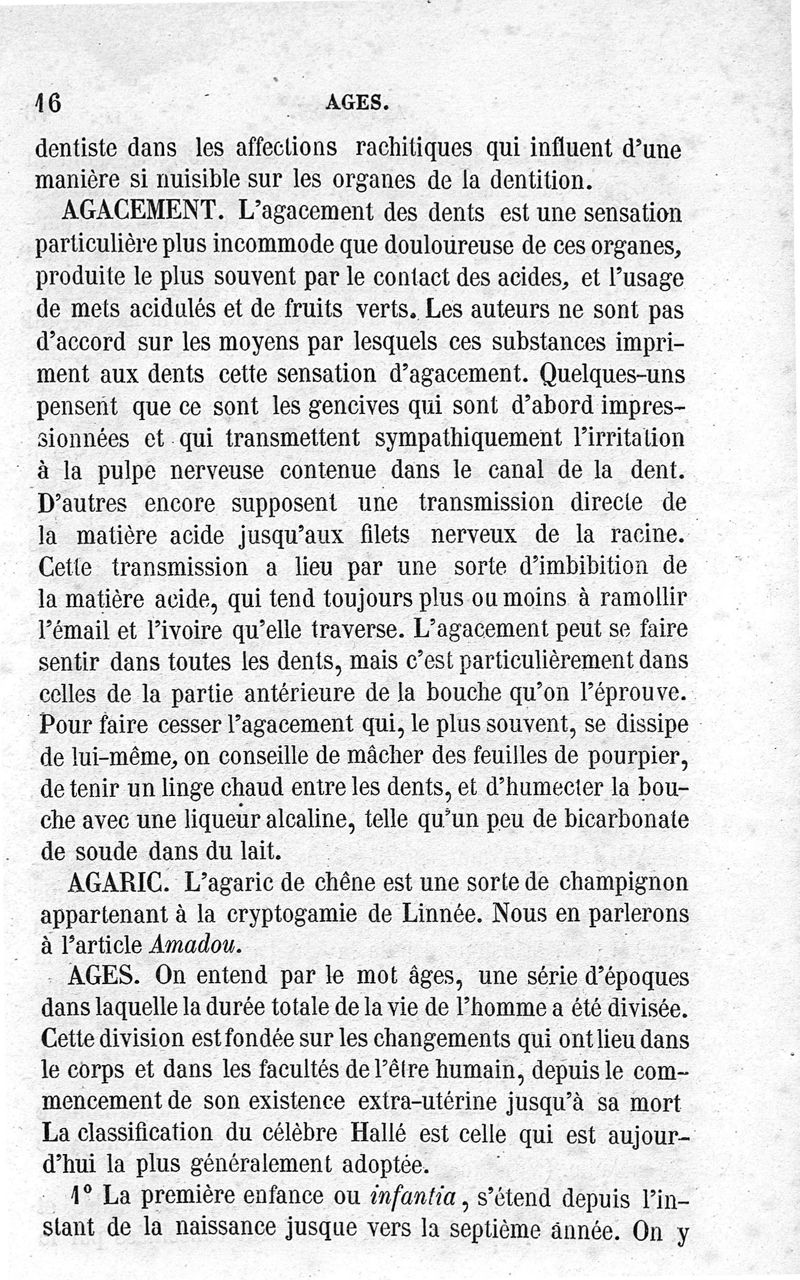 16 AGES.

dentiste dans les affections rachitiques qui influent d'une manière si nuisible sur les organes de la dentition.

AGACEMENT. L'agacement des dents est une sensation particulière plus incommode que douloureuse de ces organes, produite le plus souvent par le contact des acides, et l'usage de mets acidulés et de fruits verts. Les auteurs ne sont pas d'accord sur les moyens par lesquels ces substances impriment aux dents cette sensation d'agacement. Quelques-uns pensent que ce sont les gencives qui sont d'abord impressionnées et qui transmettent sympathiquement l'irritation à la pulpe nerveuse contenue dans le canal de la dent. D'autres encore supposent une transmission directe de la matière acide jusqu'aux filets nerveux de la racine. Cette transmission a lieu par une sorte d'imbibition de la matière acide, qui tend toujours plus ou moins à ramollir l'émail et l'ivoire qu'elle traverse. L'agacement peut se faire sentir dans toutes les dents, mais c'est particulièrement dans celles de la partie antérieure de la bouche qu'on l'éprouve. Pour faire cesser l'agacement qui, le plus souvent, se dissipe de lui-même, on conseille de mâcher des feuilles de pourpier, de tenir un linge chaud entre les dents, et d'humecter la bouche avec une liqueur alcaline, telle qu'un peu de bicarbonate de soude dans du lait.

AGARIC. L'agaric de chêne est une sorte de champignon appartenant à la cryptogamie de Linnée. Nous en parlerons à l'article Amadou.

AGES. On entend par le mot âges, une série d'époques dans laquelle la durée totale de la vie de l'homme a été divisée. Cette division est fondée sur les changements qui ont lieu dans le corps et dans les facultés de l'être humain, depuis le commencement de son existence extra-utérine jusqu'à sa mort La classification du célèbre Hallé est celle qui est aujourd'hui la plus généralement adoptée.

1° La première enfance ou infantia, s'étend depuis l'instant de la naissance jusque vers la septième année. On y